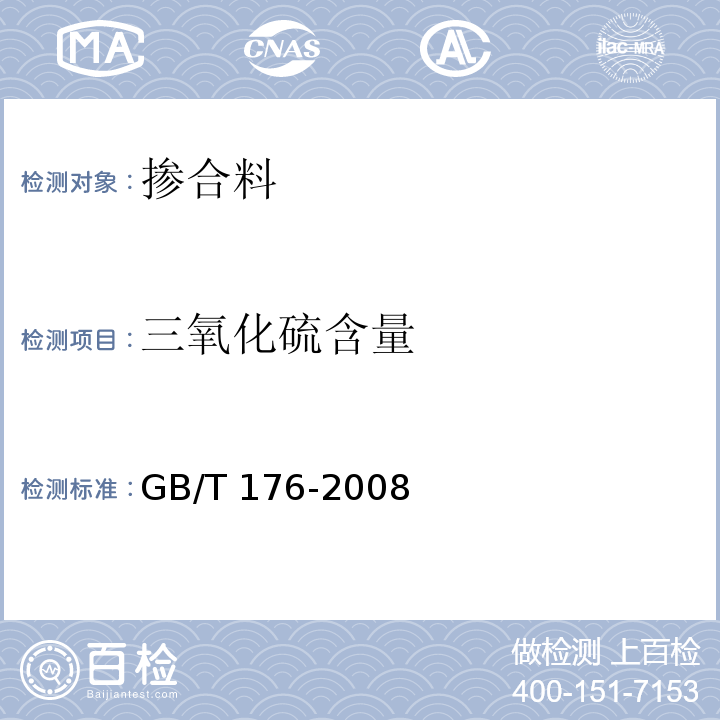 MA CNAS AL ilac-MRA

检测对象：掺合料

检测项目：三氧化硫含量

检测标准：GB/T 176-2008

百检
Baijiantest.com

做检测 上百检
400-151-7153